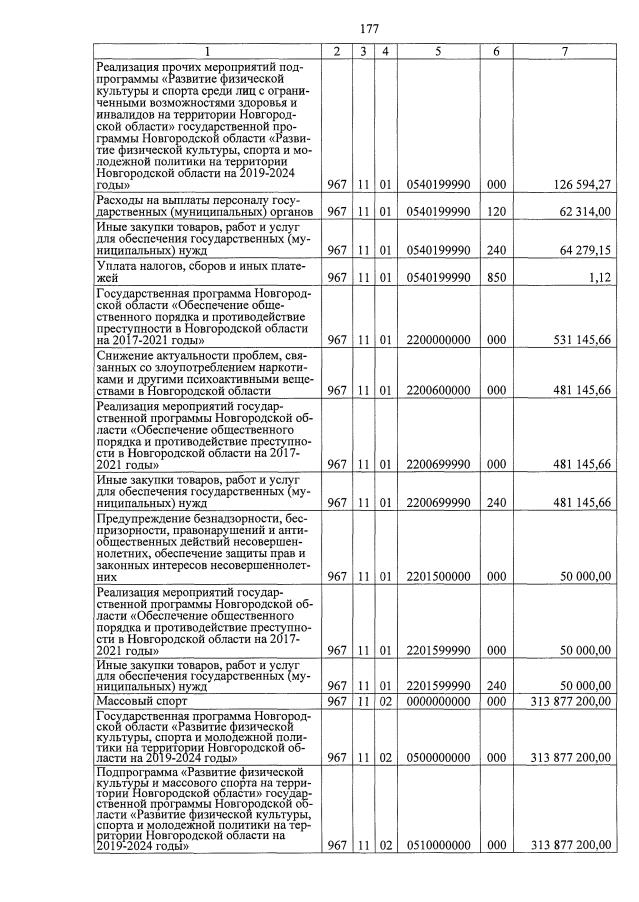 177

| 1 | 2 | 3 | 4 | 5 | 6 | 7 |
|---|---|---|---|---|---|---|
| Реализация прочих мероприятий подпрограммы «Развитие физической культуры и спорта среди лиц с ограниченными возможностями здоровья и инвалидов на территории Новгородской области» государственной программы Новгородской области «Развитие физической культуры, спорта и молодежной политики на территории Новгородской области на 2019-2024 годы» | 967 | 11 | 01 | 0540199990 | 000 | 126 594,27 |
| Расходы на выплаты персоналу государственных (муниципальных) органов | 967 | 11 | 01 | 0540199990 | 120 | 62 314,00 |
| Иные закупки товаров, работ и услуг для обеспечения государственных (муниципальных) нужд | 967 | 11 | 01 | 0540199990 | 240 | 64 279,15 |
| Уплата налогов, сборов и иных платежей | 967 | 11 | 01 | 0540199990 | 850 | 1,12 |
| Государственная программа Новгородской области «Обеспечение общественного порядка и противодействие преступности в Новгородской области на 2017-2021 годы» | 967 | 11 | 01 | 2200000000 | 000 | 531 145,66 |
| Снижение актуальности проблем, связанных со злоупотреблением наркотиками и другими психоактивными веществами в Новгородской области | 967 | 11 | 01 | 2200600000 | 000 | 481 145,66 |
| Реализация мероприятий государственной программы Новгородской области «Обеспечение общественного порядка и противодействие преступности в Новгородской области на 2017-2021 годы» | 967 | 11 | 01 | 2200699990 | 000 | 481 145,66 |
| Иные закупки товаров, работ и услуг для обеспечения государственных (муниципальных) нужд | 967 | 11 | 01 | 2200699990 | 240 | 481 145,66 |
| Предупреждение безнадзорности, беспризорности, правонарушений и антиобщественных действий несовершеннолетних, обеспечение защиты прав и законных интересов несовершеннолетних | 967 | 11 | 01 | 2201500000 | 000 | 50 000,00 |
| Реализация мероприятий государственной программы Новгородской области «Обеспечение общественного порядка и противодействие преступности в Новгородской области на 2017-2021 годы» | 967 | 11 | 01 | 2201599990 | 000 | 50 000,00 |
| Иные закупки товаров, работ и услуг для обеспечения государственных (муниципальных) нужд | 967 | 11 | 01 | 2201599990 | 240 | 50 000,00 |
| Массовый спорт | 967 | 11 | 02 | 0000000000 | 000 | 313 877 200,00 |
| Государственная программа Новгородской области «Развитие физической культуры, спорта и молодежной политики на территории Новгородской области на 2019-2024 годы» | 967 | 11 | 02 | 0500000000 | 000 | 313 877 200,00 |
| Подпрограмма «Развитие физической культуры и массового спорта на территории Новгородской области» государственной программы Новгородской области «Развитие физической культуры, спорта и молодежной политики на территории Новгородской области на 2019-2024 годы» | 967 | 11 | 02 | 0510000000 | 000 | 313 877 200,00 |